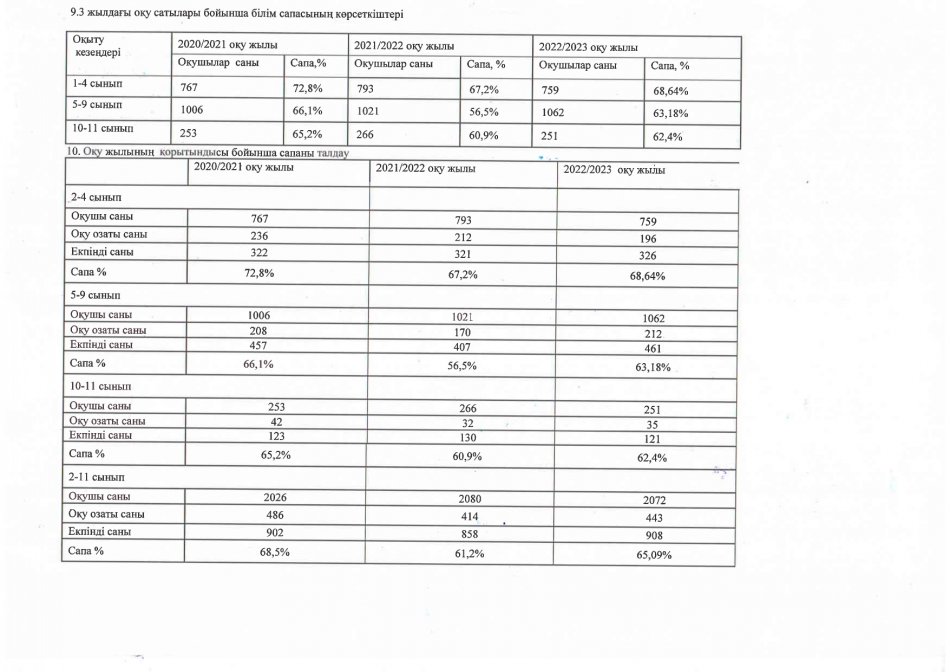 9.3 жылдағы оқу сатылары бойынша білім сапасының көрсеткіштері

| Оқыту кезеңдері | 2020/2021 оқу жылы | | 2021/2022 оқу жылы | | 2022/2023 оқу жылы | |
|---|---|---|---|---|---|---|
| | Оқушылар саны | Сапа,% | Оқушылар саны | Сапа, % | Оқушылар саны | Сапа, % |
| 1-4 сынып | 767 | 72,8% | 793 | 67,2% | 759 | 68,64% |
| 5-9 сынып | 1006 | 66,1% | 1021 | 56,5% | 1062 | 63,18% |
| 10-11 сынып | 253 | 65,2% | 266 | 60,9% | 251 | 62,4% |

10. Оқу жылының қорытындысы бойынша сапаны талдау

| | 2020/2021 оқу жылы | 2021/2022 оқу жылы | 2022/2023 оқу жылы |
|---|---|---|---|
| 2-4 сынып | | | |
| Оқушы саны | 767 | 793 | 759 |
| Оқу озаты саны | 236 | 212 | 196 |
| Екпінді саны | 322 | 321 | 326 |
| Сапа % | 72,8% | 67,2% | 68,64% |
| 5-9 сынып | | | |
| Оқушы саны | 1006 | 1021 | 1062 |
| Оқу озаты саны | 208 | 170 | 212 |
| Екпінді саны | 457 | 407 | 461 |
| Сапа % | 66,1% | 56,5% | 63,18% |
| 10-11 сынып | | | |
| Оқушы саны | 253 | 266 | 251 |
| Оқу озаты саны | 42 | 32 | 35 |
| Екпінді саны | 123 | 130 | 121 |
| Сапа % | 65,2% | 60,9% | 62,4% |
| 2-11 сынып | | | |
| Оқушы саны | 2026 | 2080 | 2072 |
| Оқу озаты саны | 486 | 414 | 443 |
| Екпінді саны | 902 | 858 | 908 |
| Сапа % | 68,5% | 61,2% | 65,09% |